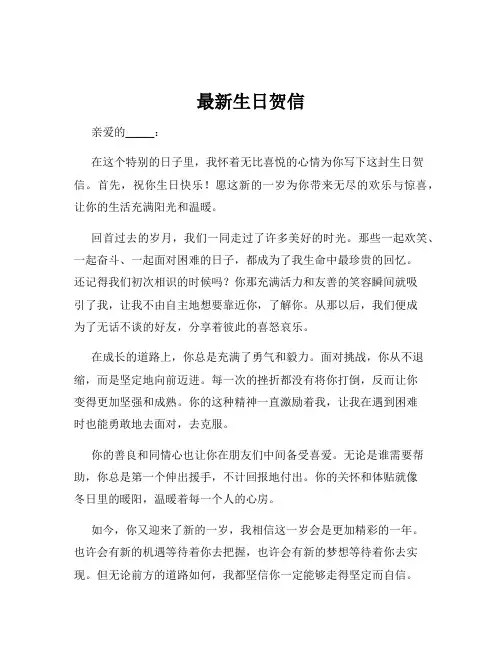 最新生日贺信

亲爱的_____：

在这个特别的日子里，我怀着无比喜悦的心情为你写下这封生日贺信。首先，祝你生日快乐！愿这新的一岁为你带来无尽的欢乐与惊喜，让你的生活充满阳光和温暖。

回首过去的岁月，我们一同走过了许多美好的时光。那些一起欢笑、一起奋斗、一起面对困难的日子，都成为了我生命中最珍贵的回忆。还记得我们初次相识的时候吗？你那充满活力和友善的笑容瞬间就吸引了我，让我不由自主地想要靠近你，了解你。从那以后，我们便成为了无话不谈的好友，分享着彼此的喜怒哀乐。

在成长的道路上，你总是充满了勇气和毅力。面对挑战，你从不退缩，而是坚定地向前迈进。每一次的挫折都没有将你打倒，反而让你变得更加坚强和成熟。你的这种精神一直激励着我，让我在遇到困难时也能勇敢地去面对，去克服。

你的善良和同情心也让你在朋友们中间备受喜爱。无论是谁需要帮助，你总是第一个伸出援手，不计回报地付出。你的关怀和体贴就像冬日里的暖阳，温暖着每一个人的心房。

如今，你又迎来了新的一岁，我相信这一岁会是更加精彩的一年。也许会有新的机遇等待着你去把握，也许会有新的梦想等待着你去实现。但无论前方的道路如何，我都坚信你一定能够走得坚定而自信。